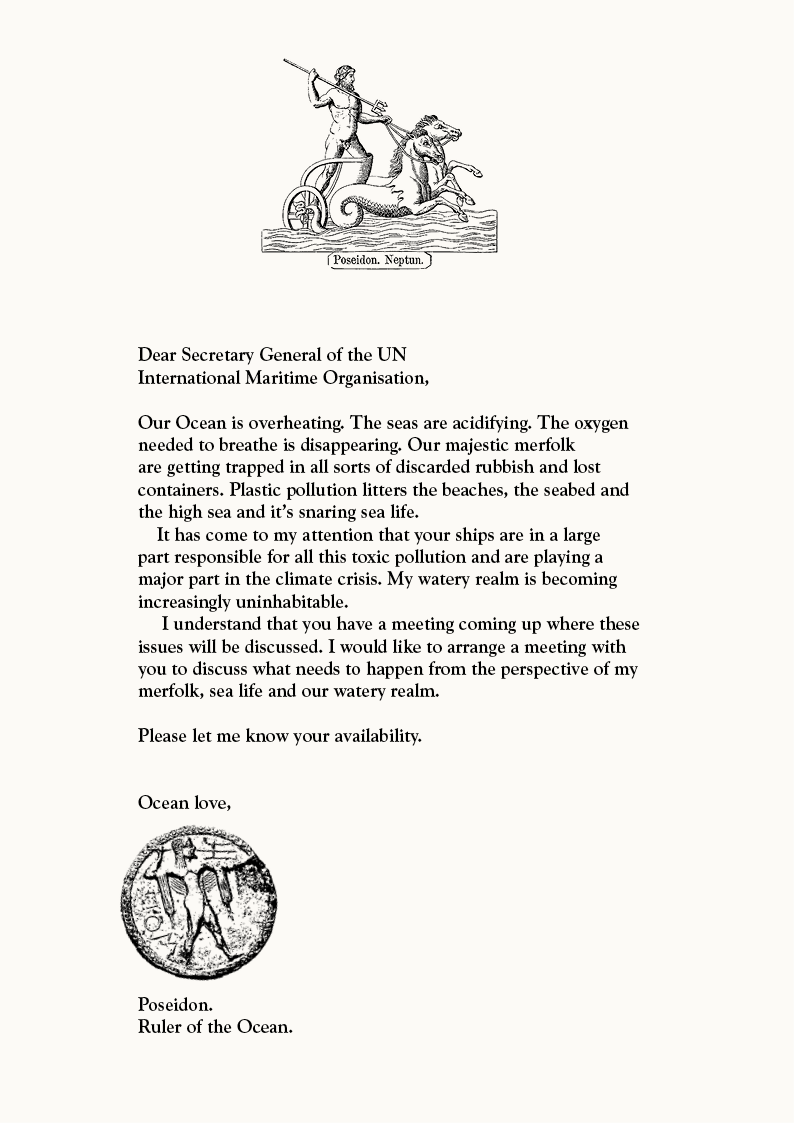 Poseidon. Neptun.

Dear Secretary General of the UN
International Maritime Organisation,

Our Ocean is overheating. The seas are acidifying. The oxygen needed to breathe is disappearing. Our majestic merfolk are getting trapped in all sorts of discarded rubbish and lost containers. Plastic pollution litters the beaches, the seabed and the high sea and it's snaring sea life.

It has come to my attention that your ships are in a large part responsible for all this toxic pollution and are playing a major part in the climate crisis. My watery realm is becoming increasingly uninhabitable.

I understand that you have a meeting coming up where these issues will be discussed. I would like to arrange a meeting with you to discuss what needs to happen from the perspective of my merfolk, sea life and our watery realm.

Please let me know your availability.

Ocean love,

Poseidon.
Ruler of the Ocean.